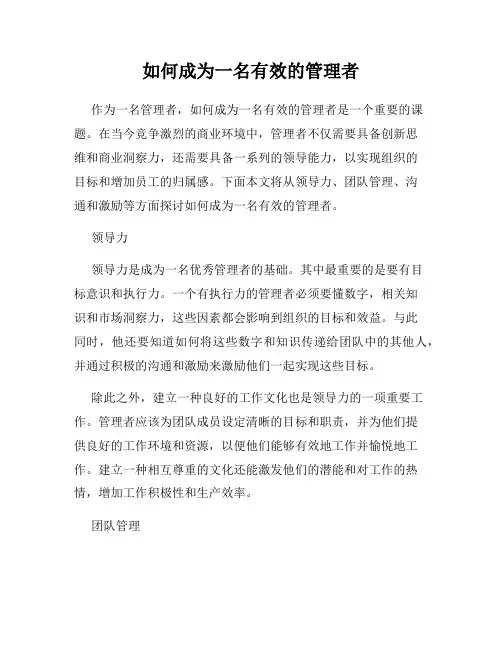 如何成为一名有效的管理者

作为一名管理者，如何成为一名有效的管理者是一个重要的课题。在当今竞争激烈的商业环境中，管理者不仅需要具备创新思维和商业洞察力，还需要具备一系列的领导能力，以实现组织的目标和增加员工的归属感。下面本文将从领导力、团队管理、沟通和激励等方面探讨如何成为一名有效的管理者。

领导力

领导力是成为一名优秀管理者的基础。其中最重要的是要有目标意识和执行力。一个有执行力的管理者必须要懂数字，相关知识和市场洞察力，这些因素都会影响到组织的目标和效益。与此同时，他还要知道如何将这些数字和知识传递给团队中的其他人，并通过积极的沟通和激励来激励他们一起实现这些目标。

除此之外，建立一种良好的工作文化也是领导力的一项重要工作。管理者应该为团队成员设定清晰的目标和职责，并为他们提供良好的工作环境和资源，以便他们能够有效地工作并愉悦地工作。建立一种相互尊重的文化还能激发他们的潜能和对工作的热情，增加工作积极性和生产效率。

团队管理